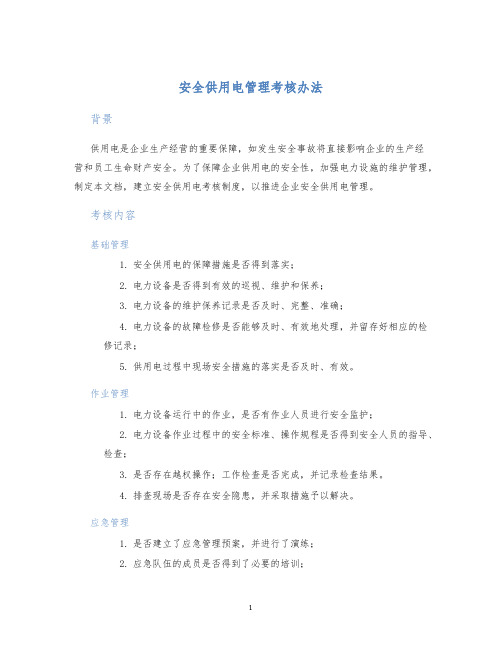 安全供用电管理考核办法

背景

供用电是企业生产经营的重要保障，如发生安全事故将直接影响企业的生产经营和员工生命财产安全。为了保障企业供用电的安全性，加强电力设施的维护管理，制定本文档，建立安全供用电考核制度，以推进企业安全供用电管理。

考核内容

基础管理

1. 安全供用电的保障措施是否得到落实；

2. 电力设备是否得到有效的巡视、维护和保养；

3. 电力设备的维护保养记录是否及时、完整、准确；

4. 电力设备的故障检修是否能够及时、有效地处理，并留存好相应的检修记录；

5. 供用电过程中现场安全措施的落实是否及时、有效。

作业管理

1. 电力设备运行中的作业，是否有作业人员进行安全监护；

2. 电力设备作业过程中的安全标准、操作规程是否得到安全人员的指导、检查；

3. 是否存在越权操作；工作检查是否完成，并记录检查结果。

4. 排查现场是否存在安全隐患，并采取措施予以解决。

应急管理

1. 是否建立了应急管理预案，并进行了演练；

2. 应急队伍的成员是否得到了必要的培训；

1